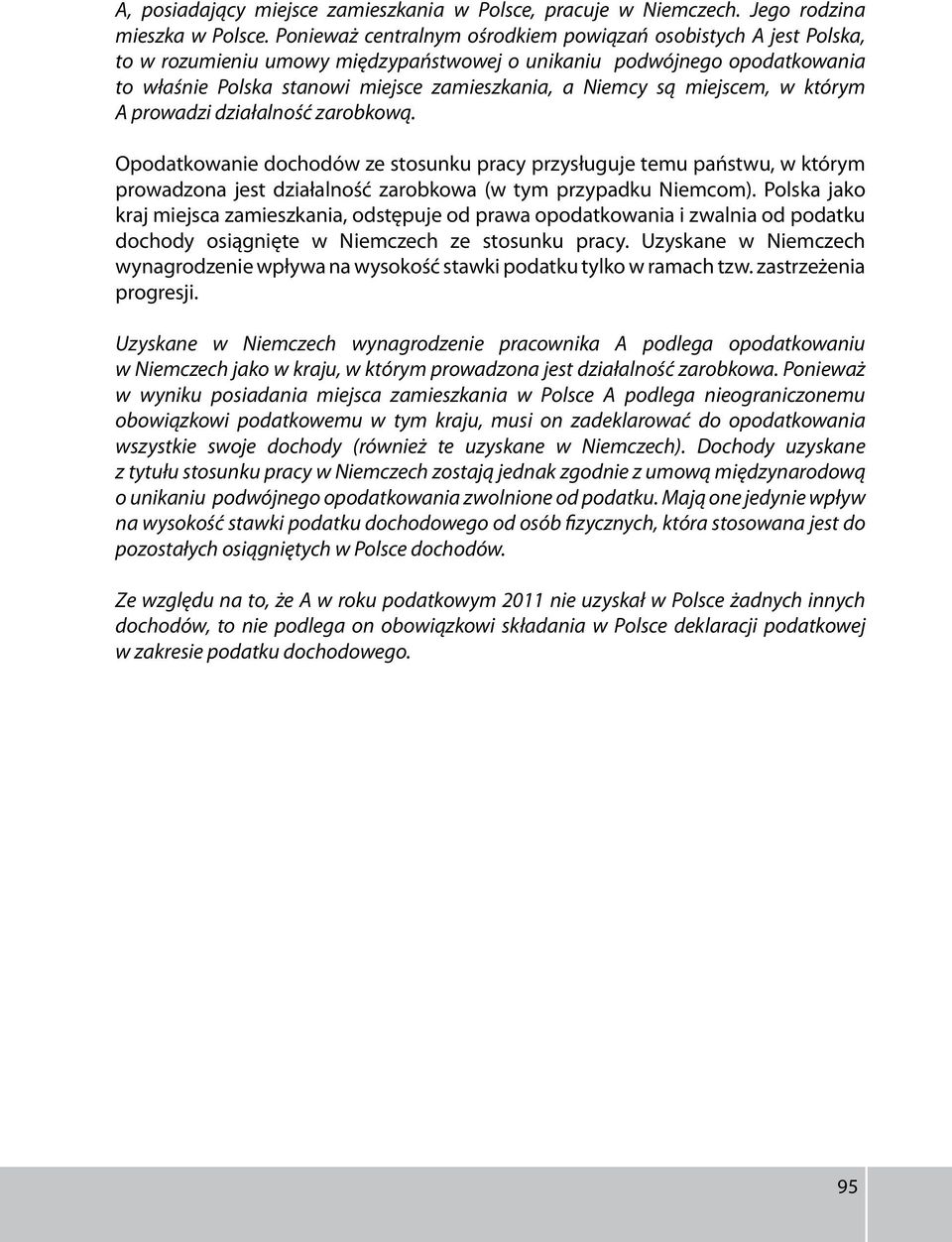 A, posiadający miejsce zamieszkania w Polsce, pracuje w Niemczech. Jego rodzina mieszka w Polsce. Ponieważ centralnym ośrodkiem powiązań osobistych A jest Polska, to w rozumieniu umowy międzypaństwowej o unikaniu podwójnego opodatkowania to właśnie Polska stanowi miejsce zamieszkania, a Niemcy są miejscem, w którym A prowadzi działalność zarobkową.

Opodatkowanie dochodów ze stosunku pracy przysługuje temu państwu, w którym prowadzona jest działalność zarobkowa (w tym przypadku Niemcom). Polska jako kraj miejsca zamieszkania, odstępuje od prawa opodatkowania i zwalnia od podatku dochody osiągnięte w Niemczech ze stosunku pracy. Uzyskane w Niemczech wynagrodzenie wpływa na wysokość stawki podatku tylko w ramach tzw. zastrzeżenia progresji.

Uzyskane w Niemczech wynagrodzenie pracownika A podlega opodatkowaniu w Niemczech jako w kraju, w którym prowadzona jest działalność zarobkowa. Ponieważ w wyniku posiadania miejsca zamieszkania w Polsce A podlega nieograniczonemu obowiązkowi podatkowemu w tym kraju, musi on zadeklarować do opodatkowania wszystkie swoje dochody (również te uzyskane w Niemczech). Dochody uzyskane z tytułu stosunku pracy w Niemczech zostają jednak zgodnie z umową międzynarodową o unikaniu podwójnego opodatkowania zwolnione od podatku. Mają one jedynie wpływ na wysokość stawki podatku dochodowego od osób fizycznych, która stosowana jest do pozostałych osiągniętych w Polsce dochodów.

Ze względu na to, że A w roku podatkowym 2011 nie uzyskał w Polsce żadnych innych dochodów, to nie podlega on obowiązkowi składania w Polsce deklaracji podatkowej w zakresie podatku dochodowego.

95